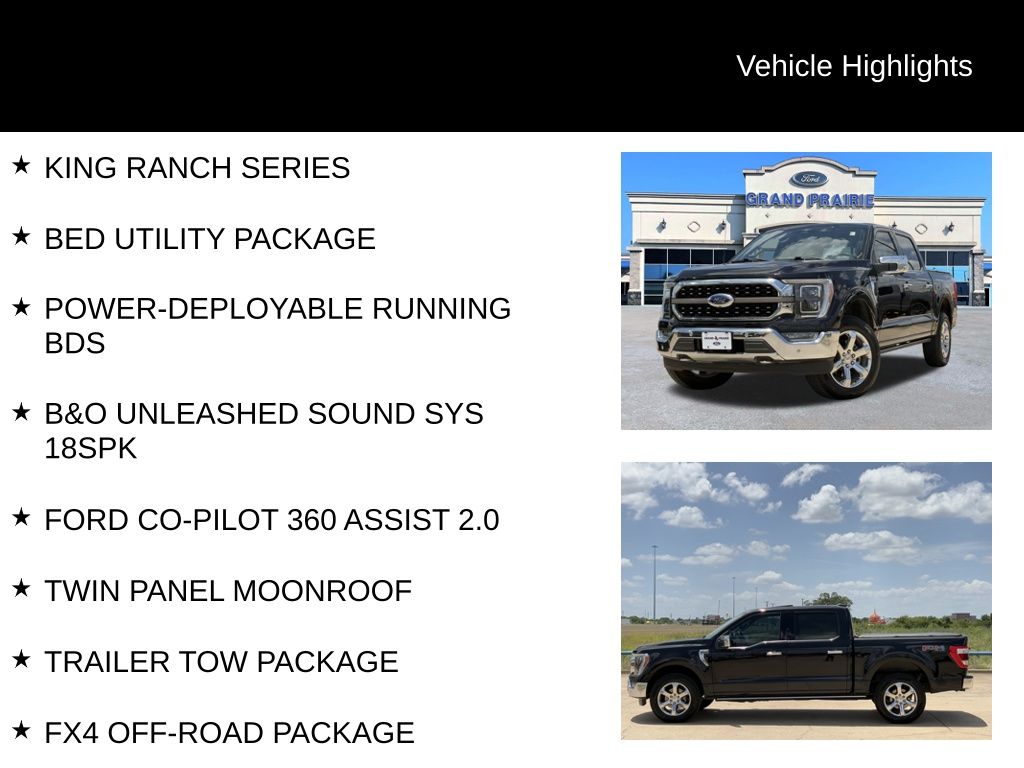 Vehicle Highlights

★ KING RANCH SERIES

★ BED UTILITY PACKAGE

★ POWER-DEPLOYABLE RUNNING BDS

★ B&O UNLEASHED SOUND SYS 18SPK

★ FORD CO-PILOT 360 ASSIST 2.0

★ TWIN PANEL MOONROOF

★ TRAILER TOW PACKAGE

★ FX4 OFF-ROAD PACKAGE

Ford
GRAND PRAIRIE